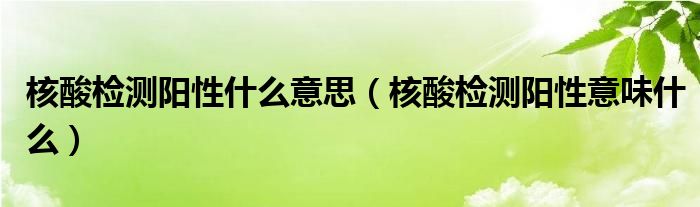 核酸检测阳性什么意思（核酸检测阳性意味什么）